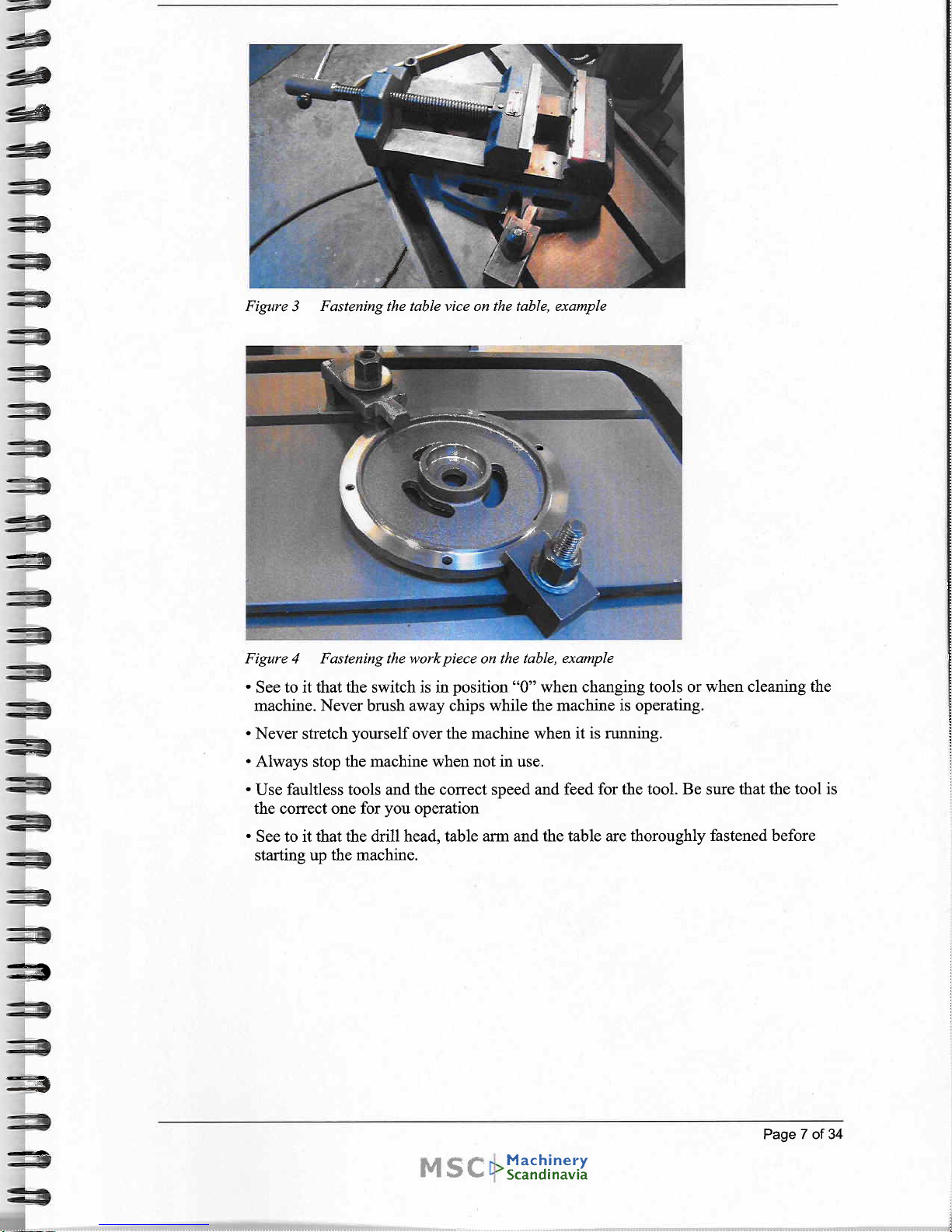 Figure 3 Fastening the table vice on the table, example

Figure 4 Fastening the work piece on the table, example

• See to it that the switch is in position “0” when changing tools or when cleaning the machine. Never brush away chips while the machine is operating.

• Never stretch yourself over the machine when it is running.

• Always stop the machine when not in use.

• Use faultless tools and the correct speed and feed for the tool. Be sure that the tool is the correct one for you operation

• See to it that the drill head, table arm and the table are thoroughly fastened before starting up the machine.

Page 7 of 34

MSC Machinery Scandinavia